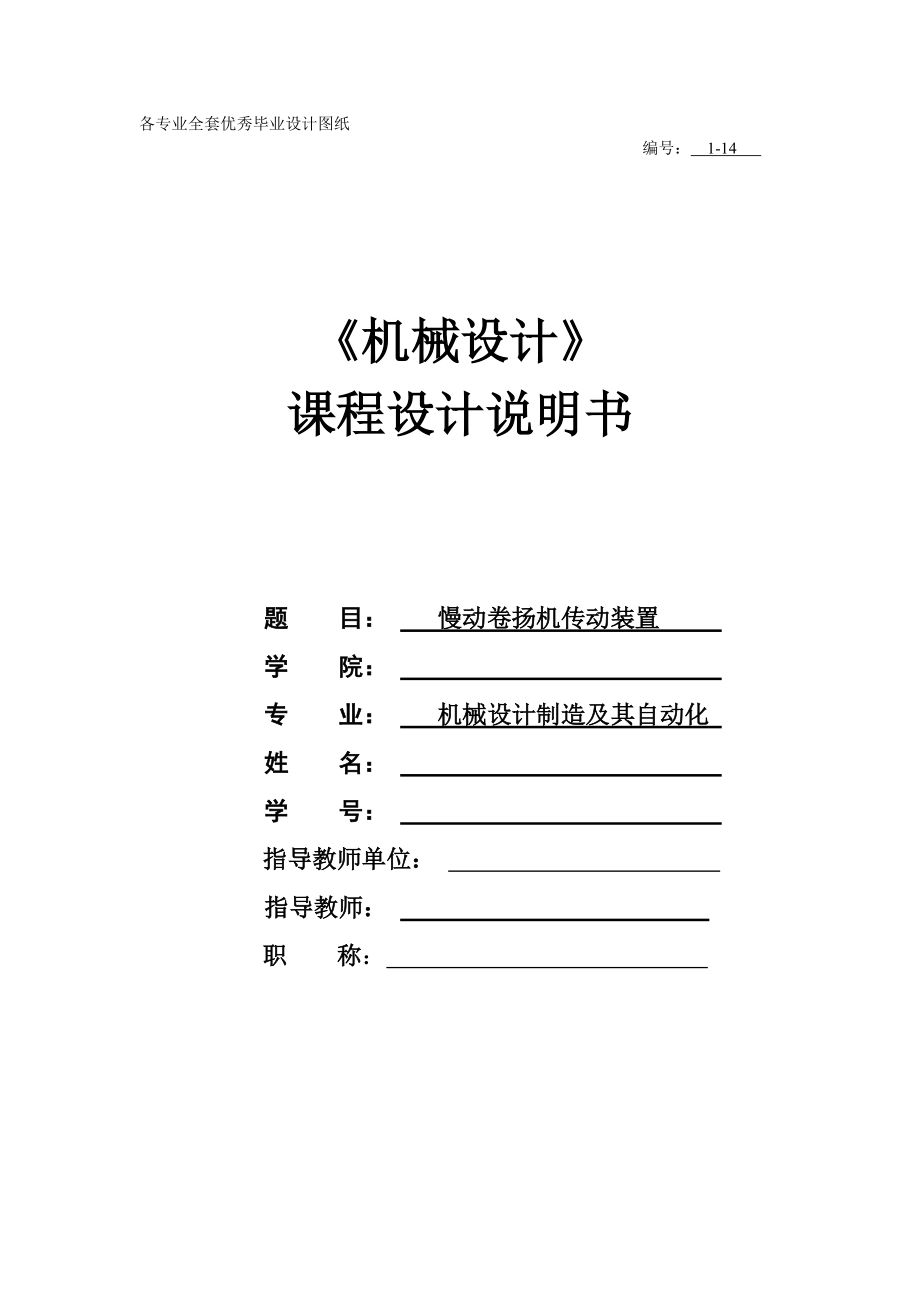 各专业全套优秀毕业设计图纸

编号： 1-14

《机械设计》
课程设计说明书

题　　目： 慢动卷扬机传动装置
学　　院：
专　　业： 机械设计制造及其自动化
姓　　名：
学　　号：
指导教师单位：
指导教师：
职　　称：